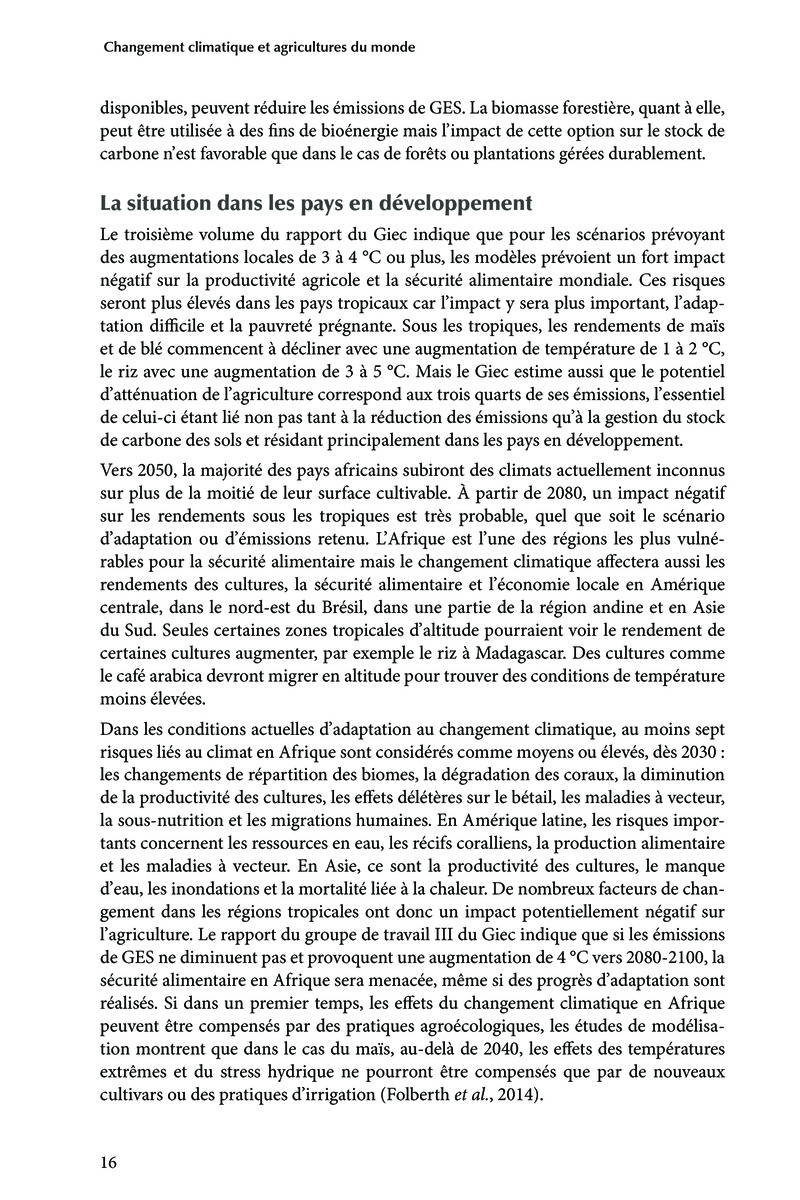 Changement climatique et agricultures du monde

disponibles, peuvent réduire les émissions de GES. La biomasse forestière, quant à elle, peut être utilisée à des fins de bioénergie mais l'impact de cette option sur le stock de carbone n'est favorable que dans le cas de forêts ou plantations gérées durablement.

La situation dans les pays en développement

Le troisième volume du rapport du Giec indique que pour les scénarios prévoyant des augmentations locales de 3 à 4 °C ou plus, les modèles prévoient un fort impact négatif sur la productivité agricole et la sécurité alimentaire mondiale. Ces risques seront plus élevés dans les pays tropicaux car l'impact y sera plus important, l'adaptation difficile et la pauvreté prégnante. Sous les tropiques, les rendements de maïs et de blé commencent à décliner avec une augmentation de température de 1 à 2 °C, le riz avec une augmentation de 3 à 5 °C. Mais le Giec estime aussi que le potentiel d'atténuation de l'agriculture correspond aux trois quarts de ses émissions, l'essentiel de celui-ci étant lié non pas tant à la réduction des émissions qu'à la gestion du stock de carbone des sols et résidant principalement dans les pays en développement.

Vers 2050, la majorité des pays africains subiront des climats actuellement inconnus sur plus de la moitié de leur surface cultivable. À partir de 2080, un impact négatif sur les rendements sous les tropiques est très probable, quel que soit le scénario d'adaptation ou d'émissions retenu. L'Afrique est l'une des régions les plus vulnérables pour la sécurité alimentaire mais le changement climatique affectera aussi les rendements des cultures, la sécurité alimentaire et l'économie locale en Amérique centrale, dans le nord-est du Brésil, dans une partie de la région andine et en Asie du Sud. Seules certaines zones tropicales d'altitude pourraient voir le rendement de certaines cultures augmenter, par exemple le riz à Madagascar. Des cultures comme le café arabica devront migrer en altitude pour trouver des conditions de température moins élevées.

Dans les conditions actuelles d'adaptation au changement climatique, au moins sept risques liés au climat en Afrique sont considérés comme moyens ou élevés, dès 2030 : les changements de répartition des biomes, la dégradation des coraux, la diminution de la productivité des cultures, les effets délétères sur le bétail, les maladies à vecteur, la sous-nutrition et les migrations humaines. En Amérique latine, les risques importants concernent les ressources en eau, les récifs coralliens, la production alimentaire et les maladies à vecteur. En Asie, ce sont la productivité des cultures, le manque d'eau, les inondations et la mortalité liée à la chaleur. De nombreux facteurs de changement dans les régions tropicales ont donc un impact potentiellement négatif sur l'agriculture. Le rapport du groupe de travail III du Giec indique que si les émissions de GES ne diminuent pas et provoquent une augmentation de 4 °C vers 2080-2100, la sécurité alimentaire en Afrique sera menacée, même si des progrès d'adaptation sont réalisés. Si dans un premier temps, les effets du changement climatique en Afrique peuvent être compensés par des pratiques agroécologiques, les études de modélisation montrent que dans le cas du maïs, au-delà de 2040, les effets des températures extrêmes et du stress hydrique ne pourront être compensés que par de nouveaux cultivars ou des pratiques d'irrigation (Folberth et al., 2014).

16